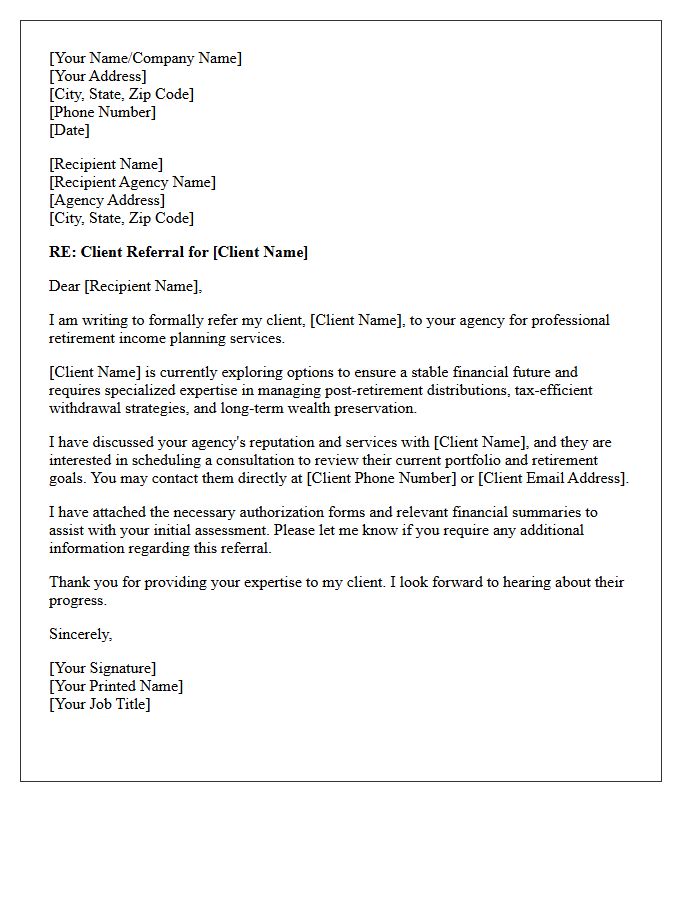 [Your Name/Company Name]
[Your Address]
[City, State, Zip Code]
[Phone Number]
[Date]

[Recipient Name]
[Recipient Agency Name]
[Agency Address]
[City, State, Zip Code]

RE: Client Referral for [Client Name]

Dear [Recipient Name],

I am writing to formally refer my client, [Client Name], to your agency for professional retirement income planning services.

[Client Name] is currently exploring options to ensure a stable financial future and requires specialized expertise in managing post-retirement distributions, tax-efficient withdrawal strategies, and long-term wealth preservation.

I have discussed your agency's reputation and services with [Client Name], and they are interested in scheduling a consultation to review their current portfolio and retirement goals. You may contact them directly at [Client Phone Number] or [Client Email Address].

I have attached the necessary authorization forms and relevant financial summaries to assist with your initial assessment. Please let me know if you require any additional information regarding this referral.

Thank you for providing your expertise to my client. I look forward to hearing about their progress.

Sincerely,

[Your Signature]
[Your Printed Name]
[Your Job Title]